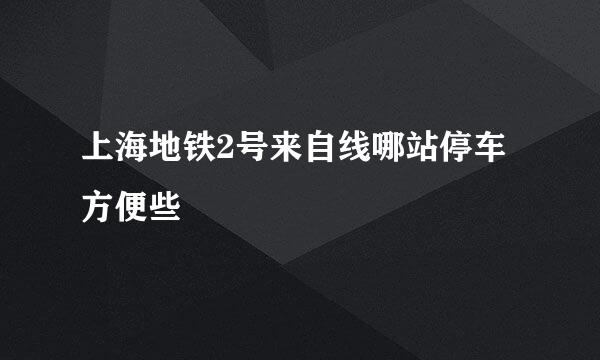 上海地铁2号来自线哪站停车方便些